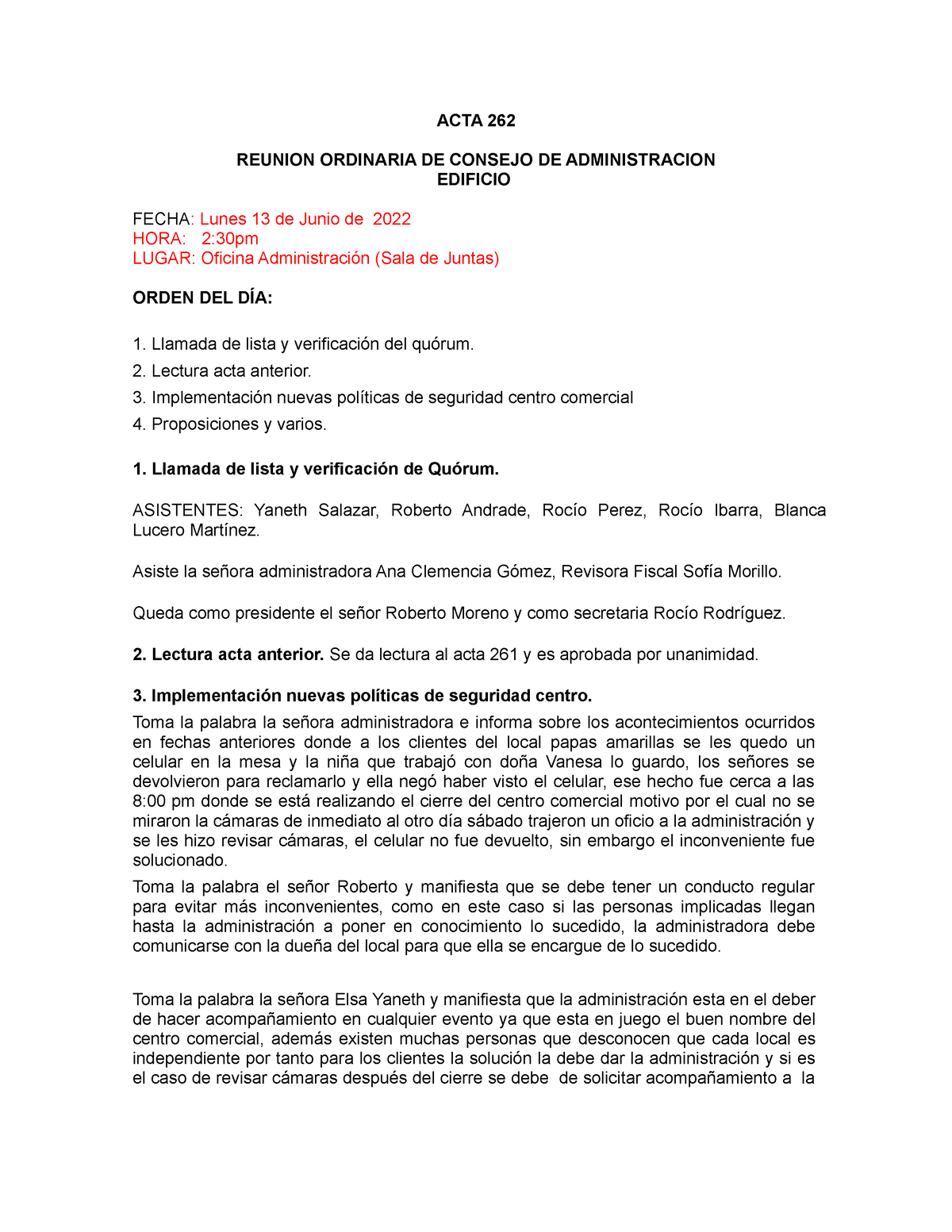 ACTA 262

REUNION ORDINARIA DE CONSEJO DE ADMINISTRACION
EDIFICIO

FECHA: Lunes 13 de Junio de 2022
HORA: 2:30pm
LUGAR: Oficina Administración (Sala de Juntas)

ORDEN DEL DÍA:

1. Llamada de lista y verificación del quórum.
2. Lectura acta anterior.
3. Implementación nuevas políticas de seguridad centro comercial
4. Proposiciones y varios.

1. Llamada de lista y verificación de Quórum.

ASISTENTES: Yaneth Salazar, Roberto Andrade, Rocío Perez, Rocío Ibarra, Blanca Lucero Martínez.

Asiste la señora administradora Ana Clemencia Gómez, Revisora Fiscal Sofía Morillo.

Queda como presidente el señor Roberto Moreno y como secretaria Rocío Rodríguez.

2. Lectura acta anterior. Se da lectura al acta 261 y es aprobada por unanimidad.

3. Implementación nuevas políticas de seguridad centro.
Toma la palabra la señora administradora e informa sobre los acontecimientos ocurridos en fechas anteriores donde a los clientes del local papas amarillas se les quedo un celular en la mesa y la niña que trabajó con doña Vanesa lo guardo, los señores se devolvieron para reclamarlo y ella negó haber visto el celular, ese hecho fue cerca a las 8:00 pm donde se está realizando el cierre del centro comercial motivo por el cual no se miraron la cámaras de inmediato al otro día sábado trajeron un oficio a la administración y se les hizo revisar cámaras, el celular no fue devuelto, sin embargo el inconveniente fue solucionado.

Toma la palabra el señor Roberto y manifiesta que se debe tener un conducto regular para evitar más inconvenientes, como en este caso si las personas implicadas llegan hasta la administración a poner en conocimiento lo sucedido, la administradora debe comunicarse con la dueña del local para que ella se encargue de lo sucedido.

Toma la palabra la señora Elsa Yaneth y manifiesta que la administración esta en el deber de hacer acompañamiento en cualquier evento ya que esta en juego el buen nombre del centro comercial, además existen muchas personas que desconocen que cada local es independiente por tanto para los clientes la solución la debe dar la administración y si es el caso de revisar cámaras después del cierre se debe de solicitar acompañamiento a la